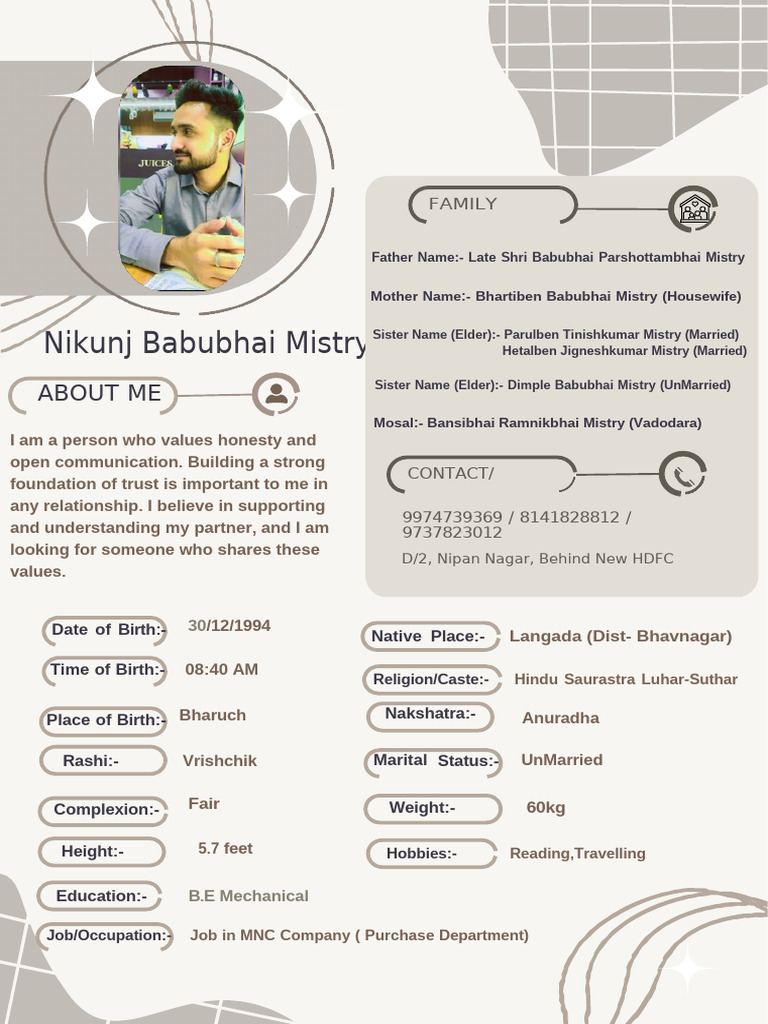 JUICES

Nikunj Babubhai Mistry

ABOUT ME

I am a person who values honesty and open communication. Building a strong foundation of trust is important to me in any relationship. I believe in supporting and understanding my partner, and I am looking for someone who shares these values.

FAMILY

Father Name:- Late Shri Babubhai Parshottambhai Mistry

Mother Name:- Bhartiben Babubhai Mistry (Housewife)

Sister Name (Elder):- Parulben Tinishkumar Mistry (Married)
Hetalben Jigneshkumar Mistry (Married)

Sister Name (Elder):- Dimple Babubhai Mistry (UnMarried)

Mosal:- Bansibhai Ramnikbhai Mistry (Vadodara)

CONTACT/

9974739369 / 8141828812 / 9737823012

D/2, Nipan Nagar, Behind New HDFC

Date of Birth:- 30/12/1994

Time of Birth:- 08:40 AM

Place of Birth:- Bharuch

Rashi:- Vrishchik

Complexion:- Fair

Height:- 5.7 feet

Education:- B.E Mechanical

Job/Occupation:- Job in MNC Company ( Purchase Department)

Native Place:- Langada (Dist- Bhavnagar)

Religion/Caste:- Hindu Saurastra Luhar-Suthar

Nakshatra:- Anuradha

Marital Status:- UnMarried

Weight:- 60kg

Hobbies:- Reading,Travelling